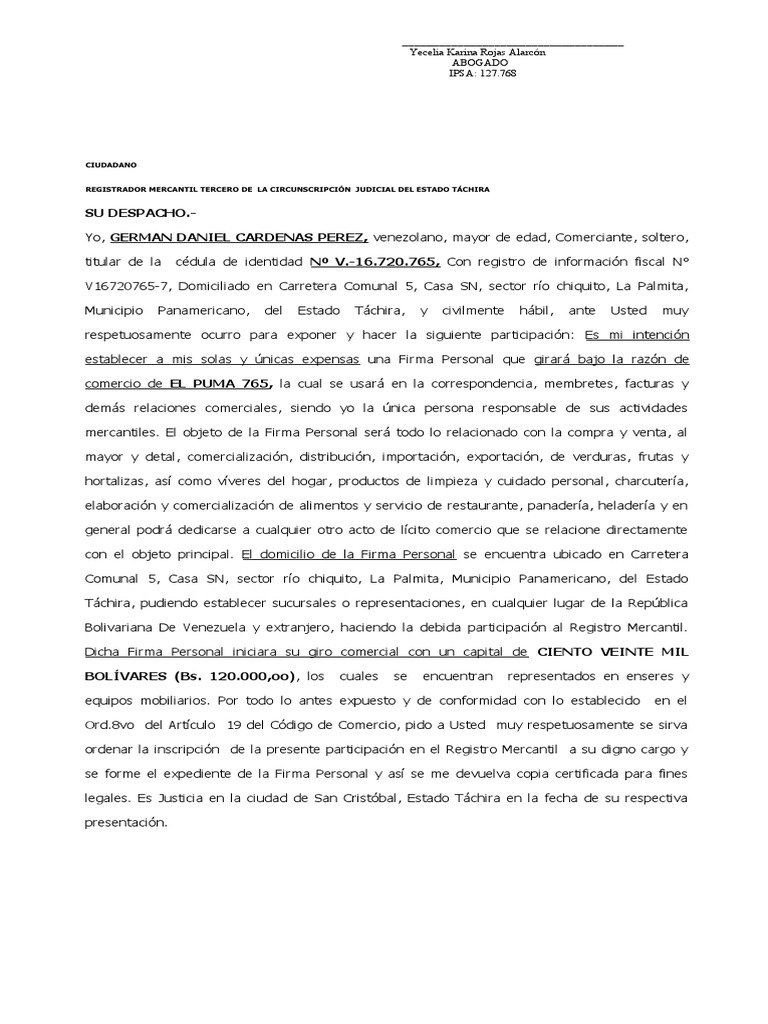 Yecelia Karina Rojas Alarcón
ABOGADO
IPSA: 127.768

CIUDADANO

REGISTRADOR MERCANTIL TERCERO DE LA CIRCUNSCRIPCIÓN JUDICIAL DEL ESTADO TÁCHIRA

SU DESPACHO.-

Yo, GERMAN DANIEL CARDENAS PEREZ, venezolano, mayor de edad, Comerciante, soltero, titular de la cédula de identidad Nº V.-16.720.765, Con registro de información fiscal N° V16720765-7, Domiciliado en Carretera Comunal 5, Casa SN, sector río chiquito, La Palmita, Municipio Panamericano, del Estado Táchira, y civilmente hábil, ante Usted muy respetuosamente ocurro para exponer y hacer la siguiente participación: Es mi intención establecer a mis solas y únicas expensas una Firma Personal que girará bajo la razón de comercio de EL PUMA 765, la cual se usará en la correspondencia, membretes, facturas y demás relaciones comerciales, siendo yo la única persona responsable de sus actividades mercantiles. El objeto de la Firma Personal será todo lo relacionado con la compra y venta, al mayor y detal, comercialización, distribución, importación, exportación, de verduras, frutas y hortalizas, así como víveres del hogar, productos de limpieza y cuidado personal, charcutería, elaboración y comercialización de alimentos y servicio de restaurante, panadería, heladería y en general podrá dedicarse a cualquier otro acto de lícito comercio que se relacione directamente con el objeto principal. El domicilio de la Firma Personal se encuentra ubicado en Carretera Comunal 5, Casa SN, sector río chiquito, La Palmita, Municipio Panamericano, del Estado Táchira, pudiendo establecer sucursales o representaciones, en cualquier lugar de la República Bolivariana De Venezuela y extranjero, haciendo la debida participación al Registro Mercantil. Dicha Firma Personal iniciara su giro comercial con un capital de CIENTO VEINTE MIL BOLÍVARES (Bs. 120.000,oo), los cuales se encuentran representados en enseres y equipos mobiliarios. Por todo lo antes expuesto y de conformidad con lo establecido en el Ord.8vo del Artículo 19 del Código de Comercio, pido a Usted muy respetuosamente se sirva ordenar la inscripción de la presente participación en el Registro Mercantil a su digno cargo y se forme el expediente de la Firma Personal y así se me devuelva copia certificada para fines legales. Es Justicia en la ciudad de San Cristóbal, Estado Táchira en la fecha de su respectiva presentación.